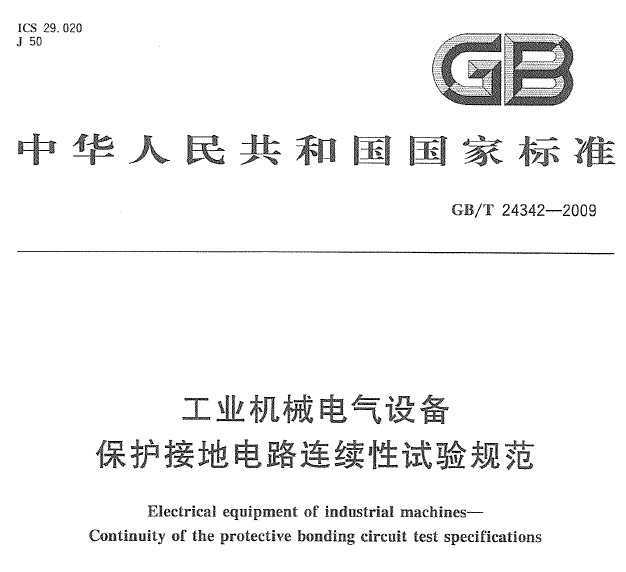 ICS 29.020
J 50

GB

中华人民共和国国家标准

GB/T 24342—2009

工业机械电气设备
保护接地电路连续性试验规范

Electrical equipment of industrial machines—
Continuity of the protective bonding circuit test specifications